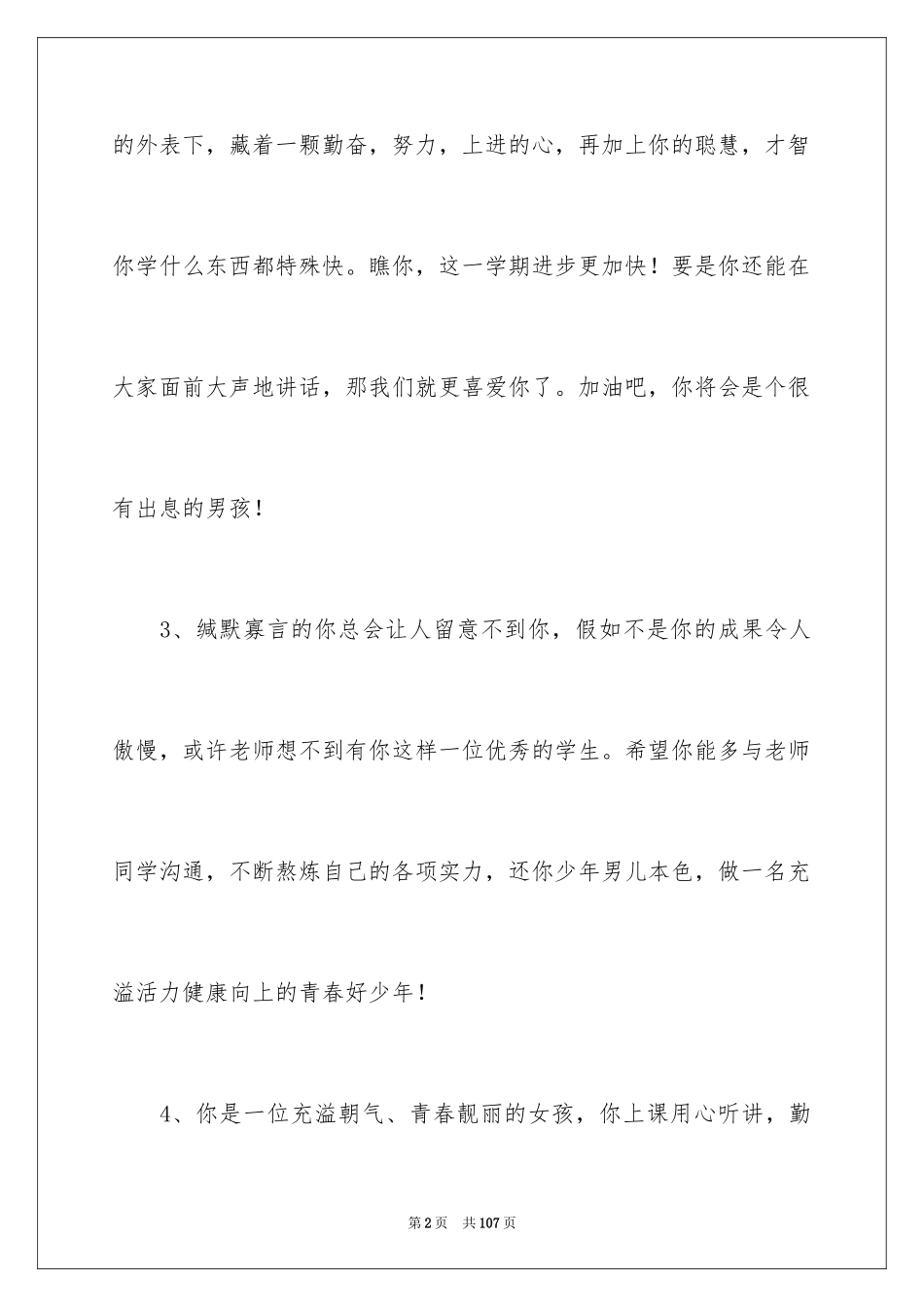 的外表下，藏着一颗勤奋，努力，上进的心，再加上你的聪慧，才智你学什么东西都特殊快。瞧你，这一学期进步更加快！要是你还能在大家面前大声地讲话，那我们就更喜爱你了。加油吧，你将会是个很有出息的男孩！

3、缄默寡言的你总会让人留意不到你，假如不是你的成果令人傲慢，或许老师想不到有你这样一位优秀的学生。希望你能多与老师同学沟通，不断熬炼自己的各项实力，还你少年男儿本色，做一名充溢活力健康向上的青春好少年！

4、你是一位充溢朝气、青春靓丽的女孩，你上课用心听讲，勤

第2页 共107页